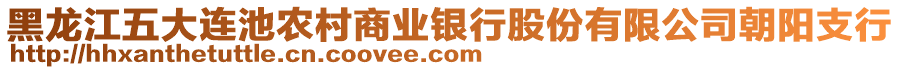 黑龙江五大连池农村商业银行股份有限公司朝阳支行
http://hhxanthetuttle.cn.coovee.com